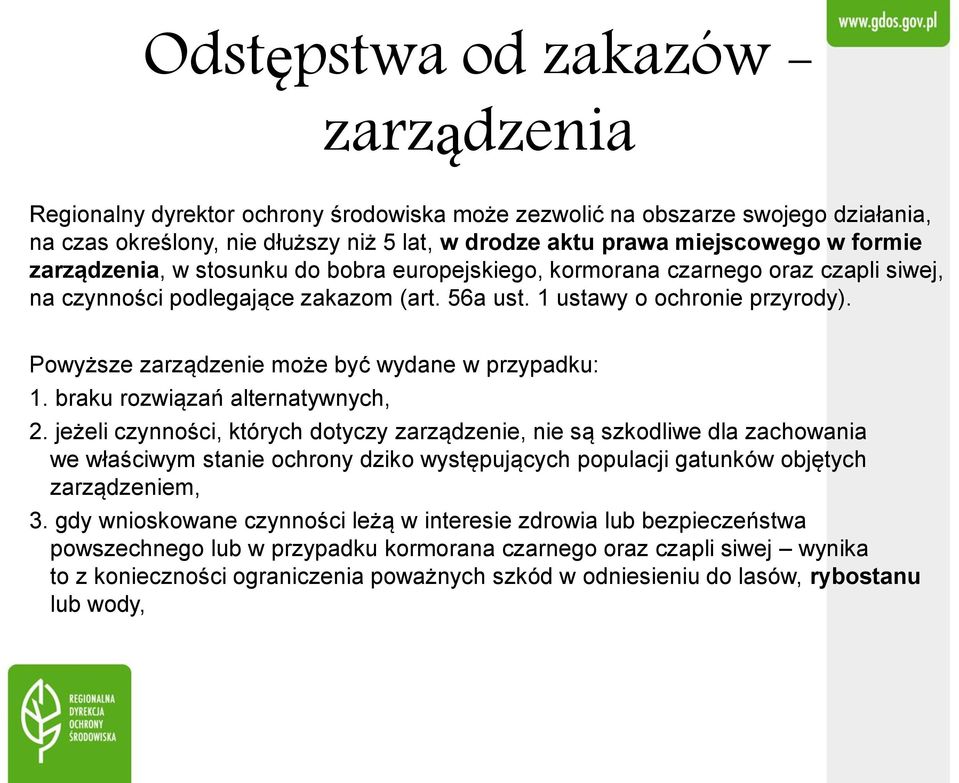 www.gdos.gov.pl

Odstępstwa od zakazów – zarządzenia

Regionalny dyrektor ochrony środowiska może zezwolić na obszarze swojego działania, na czas określony, nie dłuższy niż 5 lat, w drodze aktu prawa miejscowego w formie zarządzenia, w stosunku do bobra europejskiego, kormorana czarnego oraz czapli siwej, na czynności podlegające zakazom (art. 56a ust. 1 ustawy o ochronie przyrody).

Powyższe zarządzenie może być wydane w przypadku:
1. braku rozwiązań alternatywnych,
2. jeżeli czynności, których dotyczy zarządzenie, nie są szkodliwe dla zachowania we właściwym stanie ochrony dziko występujących populacji gatunków objętych zarządzeniem,
3. gdy wnioskowane czynności leżą w interesie zdrowia lub bezpieczeństwa powszechnego lub w przypadku kormorana czarnego oraz czapli siwej – wynika to z konieczności ograniczenia poważnych szkód w odniesieniu do lasów, rybostanu lub wody,

REGIONALNA DYREKCJA OCHRONY ŚRODOWISKA